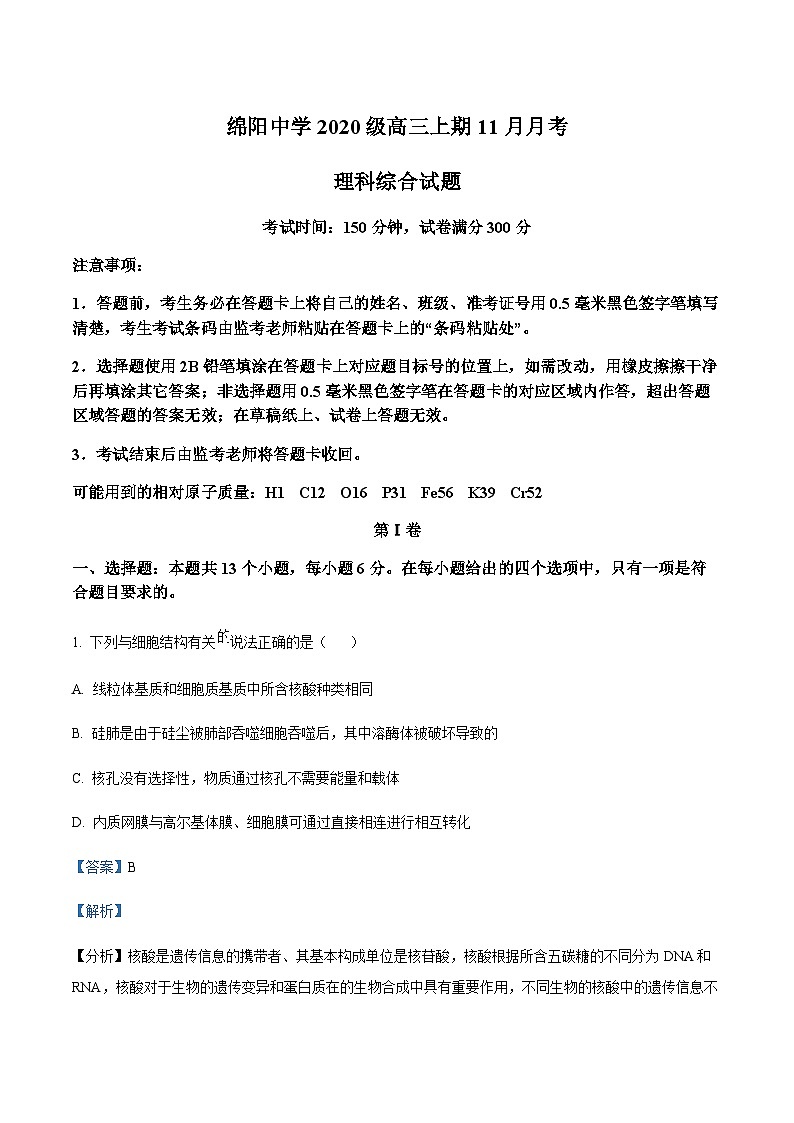 绵阳中学 2020 级高三上期 11 月月考

理科综合试题

考试时间：150 分钟，试卷满分 300 分

注意事项：

1．答题前，考生务必在答题卡上将自己的姓名、班级、准考证号用 0.5 毫米黑色签字笔填写清楚，考生考试条码由监考老师粘贴在答题卡上的“条码粘贴处”。

2．选择题使用 2B 铅笔填涂在答题卡上对应题目标号的位置上，如需改动，用橡皮擦擦干净后再填涂其它答案；非选择题用 0.5 毫米黑色签字笔在答题卡的对应区域内作答，超出答题区域答题的答案无效；在草稿纸上、试卷上答题无效。

3．考试结束后由监考老师将答题卡收回。

可能用到的相对原子质量：H1　C12　O16　P31　Fe56　K39　Cr52

第 I 卷

一、选择题：本题共 13 个小题，每小题 6 分。在每小题给出的四个选项中，只有一项是符合题目要求的。

1. 下列与细胞结构有关的说法正确的是（　　）

A. 线粒体基质和细胞质基质中所含核酸种类相同

B. 硅肺是由于硅尘被肺部吞噬细胞吞噬后，其中溶酶体被破坏导致的

C. 核孔没有选择性，物质通过核孔不需要能量和载体

D. 内质网膜与高尔基体膜、细胞膜可通过直接相连进行相互转化

【答案】B

【解析】

【分析】核酸是遗传信息的携带者、其基本构成单位是核苷酸，核酸根据所含五碳糖的不同分为 DNA 和 RNA，核酸对于生物的遗传变异和蛋白质在的生物合成中具有重要作用，不同生物的核酸中的遗传信息不